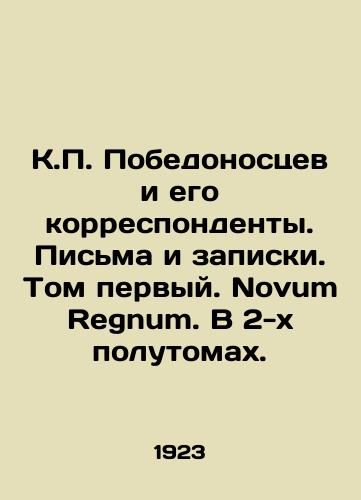 К.П. Победоносцев и его корреспонденты. Письма и записки. Том первый. Novum Regnum. В 2-х полутомах.

1923